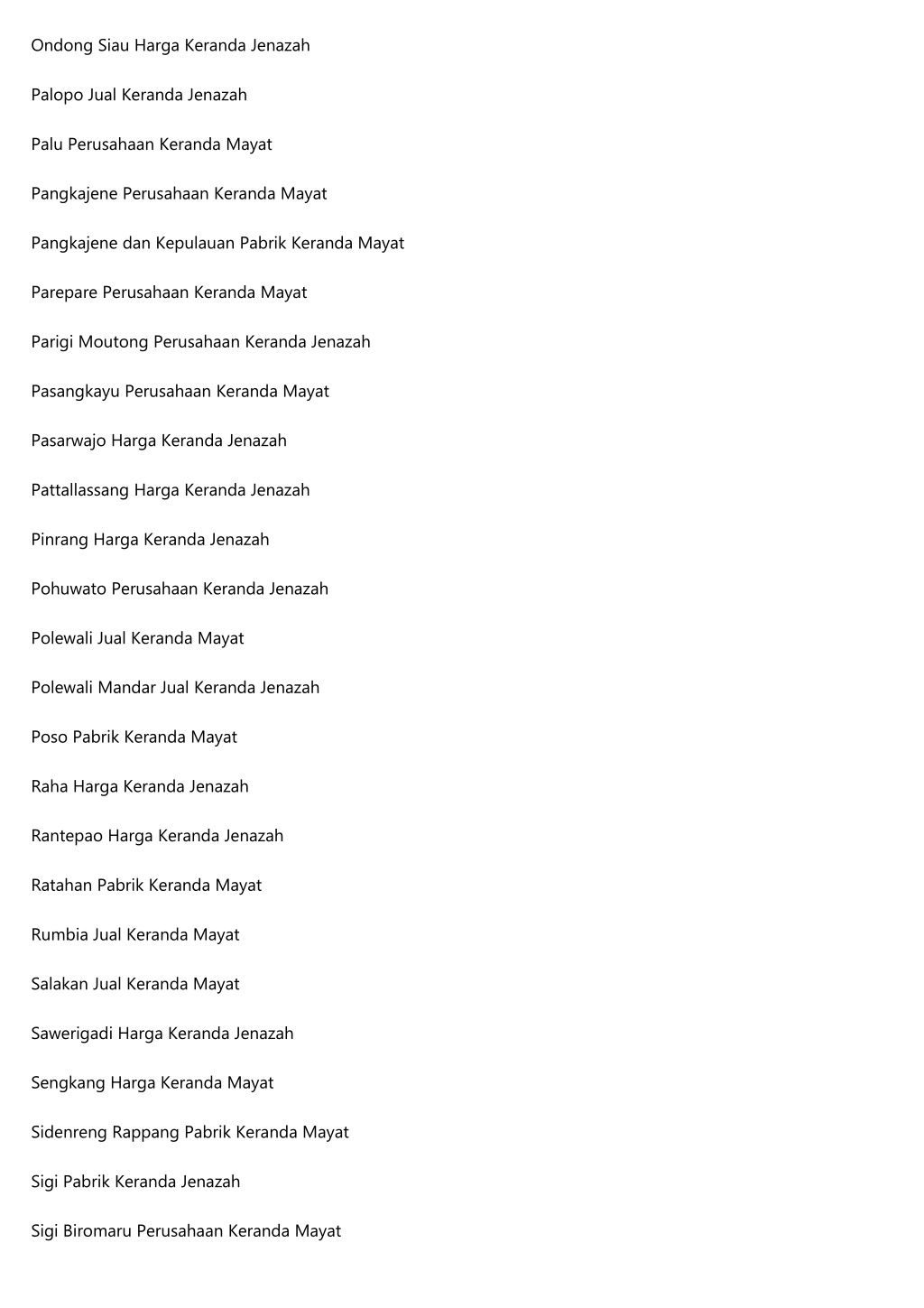 Ondong Siau Harga Keranda Jenazah

Palopo Jual Keranda Jenazah

Palu Perusahaan Keranda Mayat

Pangkajene Perusahaan Keranda Mayat

Pangkajene dan Kepulauan Pabrik Keranda Mayat

Parepare Perusahaan Keranda Mayat

Parigi Moutong Perusahaan Keranda Jenazah

Pasangkayu Perusahaan Keranda Mayat

Pasarwajo Harga Keranda Jenazah

Pattallassang Harga Keranda Jenazah

Pinrang Harga Keranda Jenazah

Pohuwato Perusahaan Keranda Jenazah

Polewali Jual Keranda Mayat

Polewali Mandar Jual Keranda Jenazah

Poso Pabrik Keranda Mayat

Raha Harga Keranda Jenazah

Rantepao Harga Keranda Jenazah

Ratahan Pabrik Keranda Mayat

Rumbia Jual Keranda Mayat

Salakan Jual Keranda Mayat

Sawerigadi Harga Keranda Jenazah

Sengkang Harga Keranda Mayat

Sidenreng Rappang Pabrik Keranda Mayat

Sigi Pabrik Keranda Jenazah

Sigi Biromaru Perusahaan Keranda Mayat